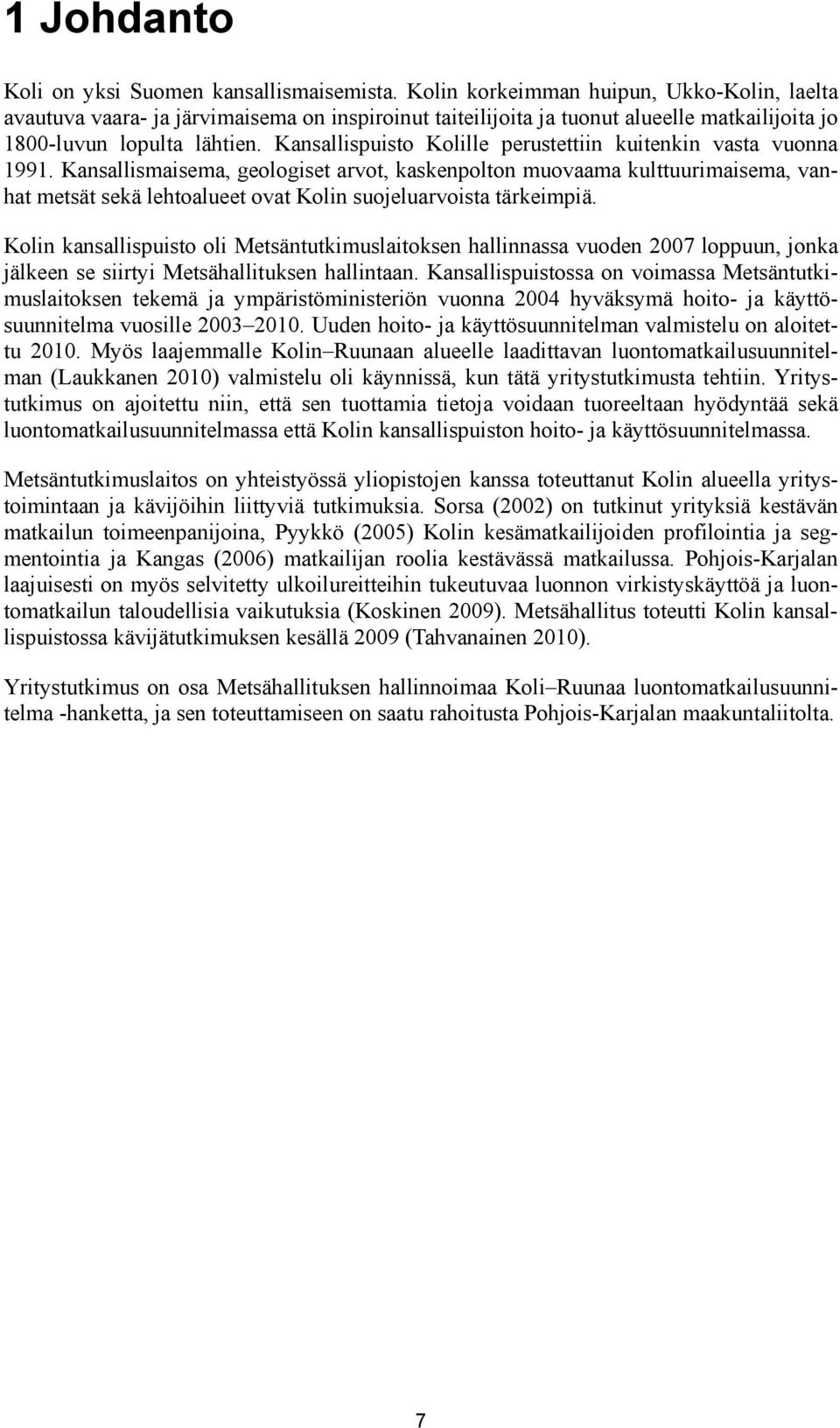 1 Johdanto

Koli on yksi Suomen kansallismaisemista. Kolin korkeimman huipun, Ukko-Kolin, laelta avautuva vaara- ja järvimaisema on inspiroinut taiteilijoita ja tuonut alueelle matkailijoita jo 1800-luvun lopulta lähtien. Kansallispuisto Kolille perustettiin kuitenkin vasta vuonna 1991. Kansallismaisema, geologiset arvot, kaskenpolton muovaama kulttuurimaisema, vanhat metsät sekä lehtoalueet ovat Kolin suojeluarvoista tärkeimpiä.

Kolin kansallispuisto oli Metsäntutkimuslaitoksen hallinnassa vuoden 2007 loppuun, jonka jälkeen se siirtyi Metsähallituksen hallintaan. Kansallispuistossa on voimassa Metsäntutkimuslaitoksen tekemä ja ympäristöministeriön vuonna 2004 hyväksymä hoito- ja käyttösuunnitelma vuosille 2003–2010. Uuden hoito- ja käyttösuunnitelman valmistelu on aloitettu 2010. Myös laajemmalle Kolin–Ruunaan alueelle laadittavan luontomatkailusuunnitelman (Laukkanen 2010) valmistelu oli käynnissä, kun tätä yritystutkimusta tehtiin. Yritystutkimus on ajoitettu niin, että sen tuottamia tietoja voidaan tuoreeltaan hyödyntää sekä luontomatkailusuunnitelmassa että Kolin kansallispuiston hoito- ja käyttösuunnitelmassa.

Metsäntutkimuslaitos on yhteistyössä yliopistojen kanssa toteuttanut Kolin alueella yritystoimintaan ja kävijöihin liittyviä tutkimuksia. Sorsa (2002) on tutkinut yrityksiä kestävän matkailun toimeenpanijoina, Pyykkö (2005) Kolin kesämatkailijoiden profilointia ja segmentointia ja Kangas (2006) matkailijan roolia kestävässä matkailussa. Pohjois-Karjalan laajuisesti on myös selvitetty ulkoilureitteihin tukeutuvaa luonnon virkistyskäyttöä ja luontomatkailun taloudellisia vaikutuksia (Koskinen 2009). Metsähallitus toteutti Kolin kansallispuistossa kävijätutkimuksen kesällä 2009 (Tahvanainen 2010).

Yritystutkimus on osa Metsähallituksen hallinnoimaa Koli–Ruunaa luontomatkailusuunnitelma -hanketta, ja sen toteuttamiseen on saatu rahoitusta Pohjois-Karjalan maakuntaliitolta.

7